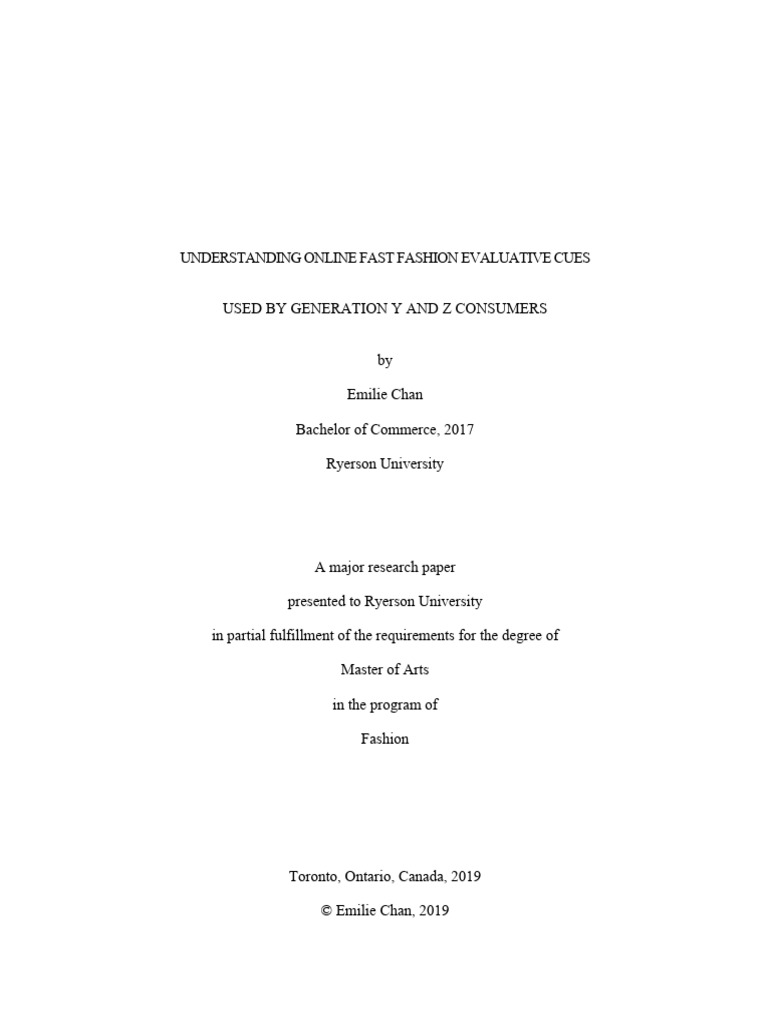 UNDERSTANDING ONLINE FAST FASHION EVALUATIVE CUES

USED BY GENERATION Y AND Z CONSUMERS

by

Emilie Chan

Bachelor of Commerce, 2017

Ryerson University

A major research paper

presented to Ryerson University

in partial fulfillment of the requirements for the degree of

Master of Arts

in the program of

Fashion

Toronto, Ontario, Canada, 2019

© Emilie Chan, 2019